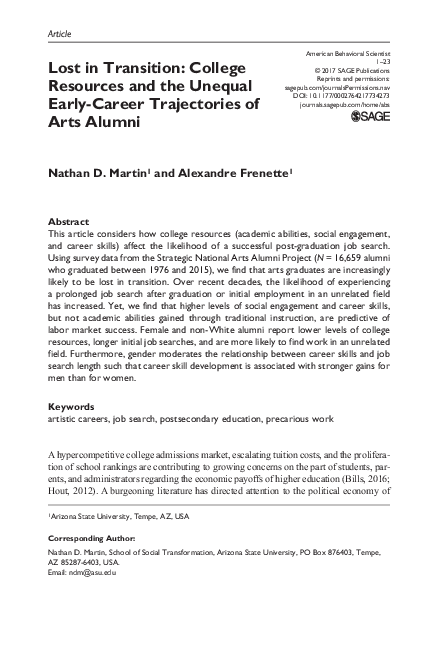 Article

Lost in Transition: College Resources and the Unequal Early-Career Trajectories of Arts Alumni

American Behavioral Scientist
1–23
© 2017 SAGE Publications
Reprints and permissions:
sagepub.com/journalsPermissions.nav
DOI: 10.1177/0002764217734273
journals.sagepub.com/home/abs
SAGE

Nathan D. Martin$^1$ and Alexandre Frenette$^1$

Abstract
This article considers how college resources (academic abilities, social engagement, and career skills) affect the likelihood of a successful post-graduation job search. Using survey data from the Strategic National Arts Alumni Project ($N$ = 16,659 alumni who graduated between 1976 and 2015), we find that arts graduates are increasingly likely to be lost in transition. Over recent decades, the likelihood of experiencing a prolonged job search after graduation or initial employment in an unrelated field has increased. Yet, we find that higher levels of social engagement and career skills, but not academic abilities gained through traditional instruction, are predictive of labor market success. Female and non-White alumni report lower levels of college resources, longer initial job searches, and are more likely to find work in an unrelated field. Furthermore, gender moderates the relationship between career skills and job search length such that career skill development is associated with stronger gains for men than for women.

Keywords
artistic careers, job search, postsecondary education, precarious work

A hypercompetitive college admissions market, escalating tuition costs, and the proliferation of school rankings are contributing to growing concerns on the part of students, parents, and administrators regarding the economic payoffs of higher education (Bills, 2016; Hout, 2012). A burgeoning literature has directed attention to the political economy of

$^1$Arizona State University, Tempe, AZ, USA

Corresponding Author:
Nathan D. Martin, School of Social Transformation, Arizona State University, PO Box 876403, Tempe, AZ 85287-6403, USA.
Email: ndm@asu.edu